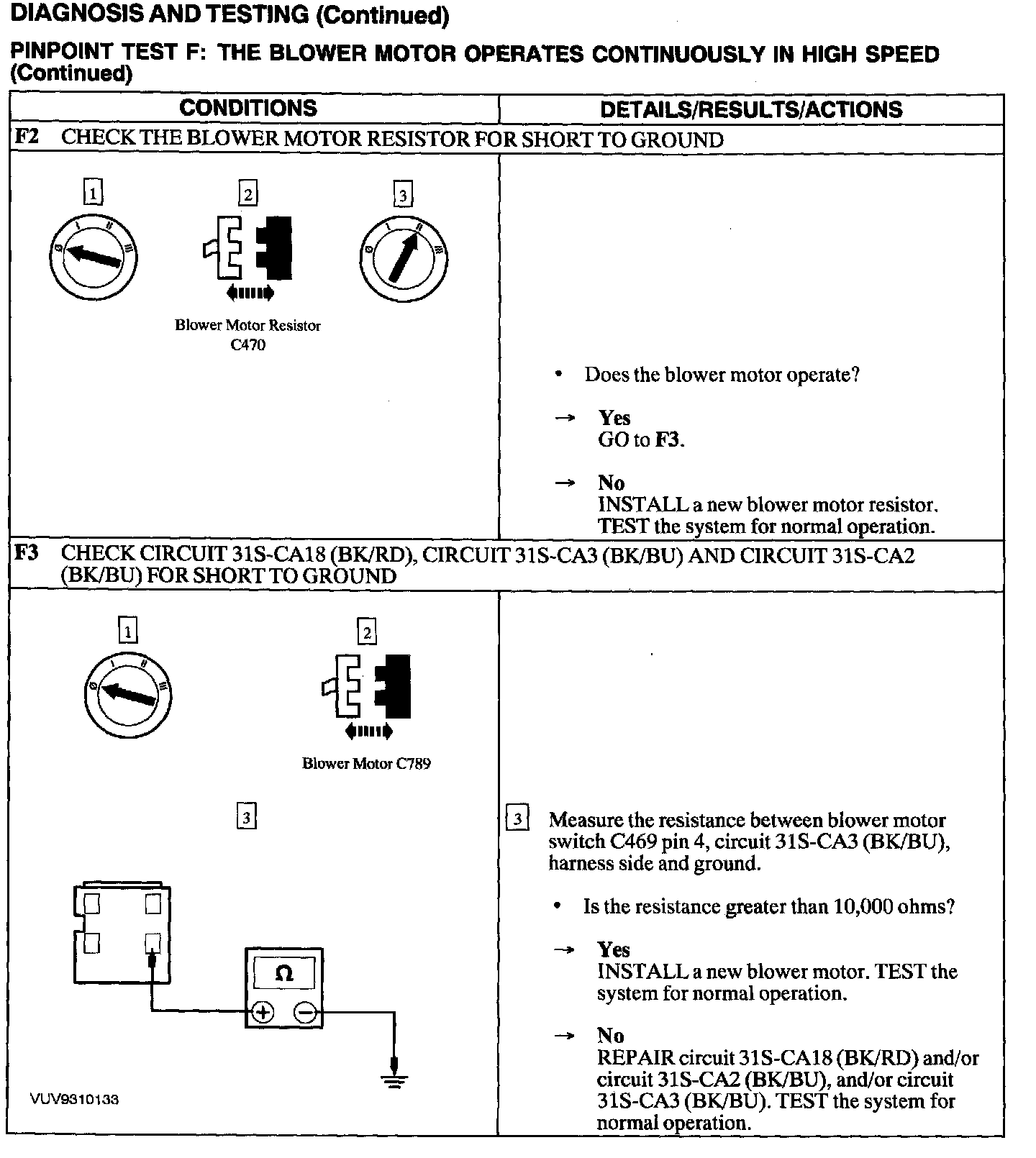 DIAGNOSIS AND TESTING (Continued)

PINPOINT TEST F: THE BLOWER MOTOR OPERATES CONTINUOUSLY IN HIGH SPEED (Continued)

| CONDITIONS | DETAILS/RESULTS/ACTIONS |
|---|---|
| F2 CHECK THE BLOWER MOTOR RESISTOR FOR SHORT TO GROUND | |
| 1 0 I II III 2 3 0 I II III Blower Motor Resistor C470 | • Does the blower motor operate? → Yes GO to F3. → No INSTALL a new blower motor resistor. TEST the system for normal operation. |
| F3 CHECK CIRCUIT 31S-CA18 (BK/RD), CIRCUIT 31S-CA3 (BK/BU) AND CIRCUIT 31S-CA2 (BK/BU) FOR SHORT TO GROUND | |
| 1 0 I II III 2 Blower Motor C789 3 Ω + − VUV9310133 | 3 Measure the resistance between blower motor switch C469 pin 4, circuit 31S-CA3 (BK/BU), harness side and ground. • Is the resistance greater than 10,000 ohms? → Yes INSTALL a new blower motor. TEST the system for normal operation. → No REPAIR circuit 31S-CA18 (BK/RD) and/or circuit 31S-CA2 (BK/BU), and/or circuit 31S-CA3 (BK/BU). TEST the system for normal operation. |